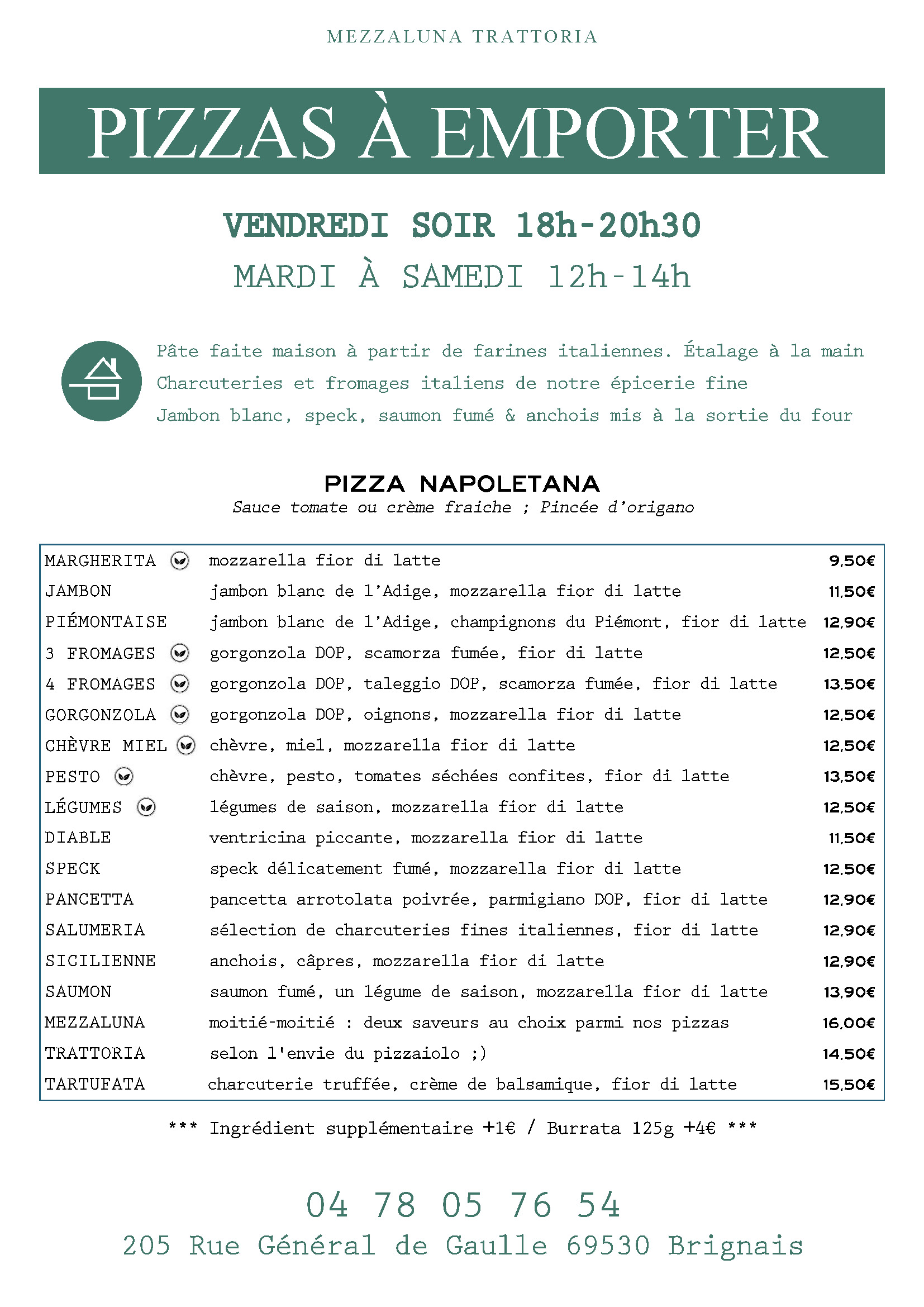 MEZZALUNA TRATTORIA

PIZZAS À EMPORTER

VENDREDI SOIR 18h-20h30

MARDI À SAMEDI 12h-14h

Pâte faite maison à partir de farines italiennes. Étalage à la main
Charcuteries et fromages italiens de notre épicerie fine
Jambon blanc, speck, saumon fumé & anchois mis à la sortie du four

PIZZA NAPOLETANA
Sauce tomate ou crème fraiche ; Pincée d'origano

| | | |
|---|---|---|
| MARGHERITA | mozzarella fior di latte | 9,50€ |
| JAMBON | jambon blanc de l'Adige, mozzarella fior di latte | 11,50€ |
| PIÉMONTAISE | jambon blanc de l'Adige, champignons du Piémont, fior di latte | 12,90€ |
| 3 FROMAGES | gorgonzola DOP, scamorza fumée, fior di latte | 12,50€ |
| 4 FROMAGES | gorgonzola DOP, taleggio DOP, scamorza fumée, fior di latte | 13,50€ |
| GORGONZOLA | gorgonzola DOP, oignons, mozzarella fior di latte | 12,50€ |
| CHÈVRE MIEL | chèvre, miel, mozzarella fior di latte | 12,50€ |
| PESTO | chèvre, pesto, tomates séchées confites, fior di latte | 13,50€ |
| LÉGUMES | légumes de saison, mozzarella fior di latte | 12,50€ |
| DIABLE | ventricina piccante, mozzarella fior di latte | 11,50€ |
| SPECK | speck délicatement fumé, mozzarella fior di latte | 12,50€ |
| PANCETTA | pancetta arrotolata poivrée, parmigiano DOP, fior di latte | 12,90€ |
| SALUMERIA | sélection de charcuteries fines italiennes, fior di latte | 12,90€ |
| SICILIENNE | anchois, câpres, mozzarella fior di latte | 12,90€ |
| SAUMON | saumon fumé, un légume de saison, mozzarella fior di latte | 13,90€ |
| MEZZALUNA | moitié-moitié : deux saveurs au choix parmi nos pizzas | 16,00€ |
| TRATTORIA | selon l'envie du pizzaiolo ;) | 14,50€ |
| TARTUFATA | charcuterie truffée, crème de balsamique, fior di latte | 15,50€ |

*** Ingrédient supplémentaire +1€ / Burrata 125g +4€ ***

04 78 05 76 54
205 Rue Général de Gaulle 69530 Brignais